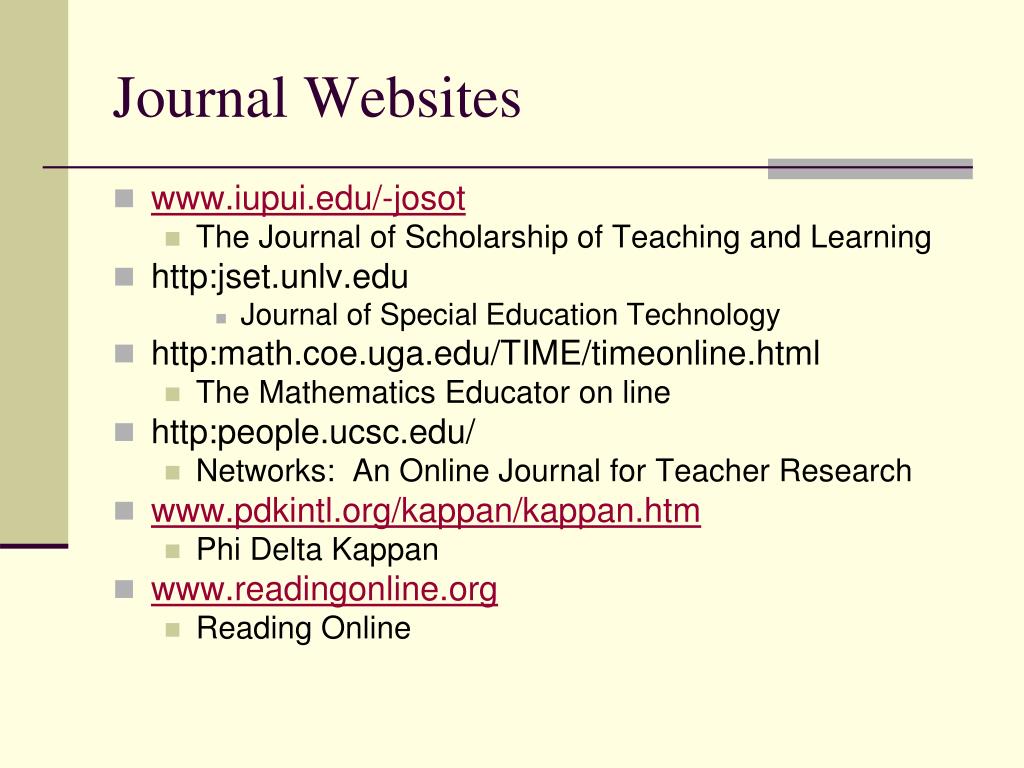 Journal Websites

www.iupui.edu/-josot
The Journal of Scholarship of Teaching and Learning
http:jset.unlv.edu
Journal of Special Education Technology
http:math.coe.uga.edu/TIME/timeonline.html
The Mathematics Educator on line
http:people.ucsc.edu/
Networks: An Online Journal for Teacher Research
www.pdkintl.org/kappan/kappan.htm
Phi Delta Kappan
www.readingonline.org
Reading Online